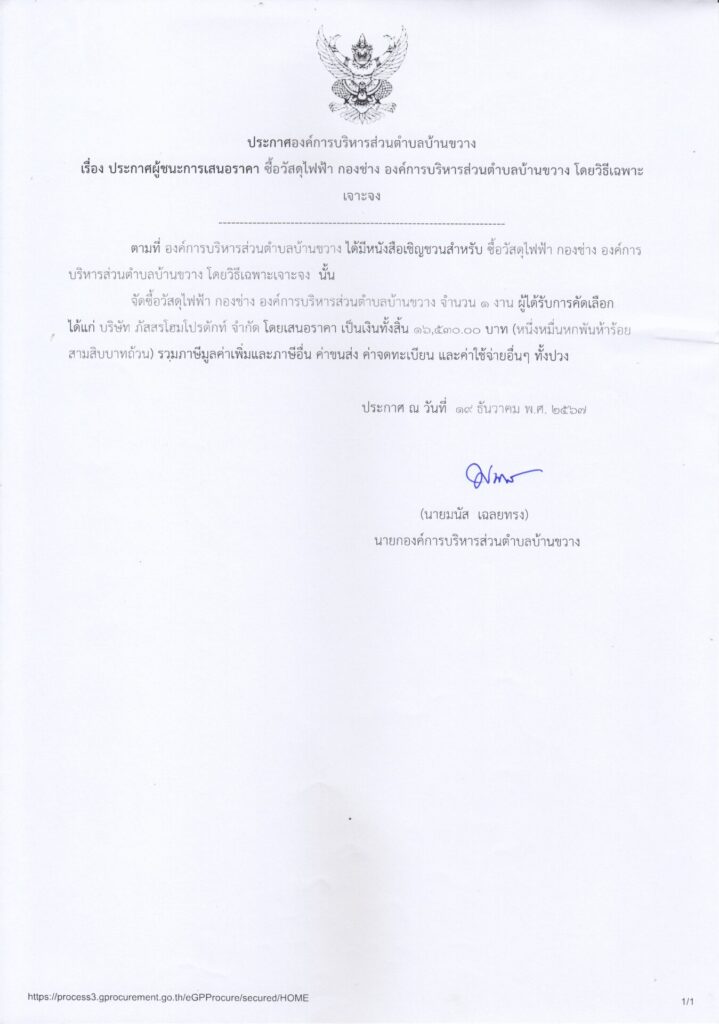 ประกาศองค์การบริหารส่วนตำบลบ้านขวาง

เรื่อง ประกาศผู้ชนะการเสนอราคา ซื้อวัสดุไฟฟ้า กองช่าง องค์การบริหารส่วนตำบลบ้านขวาง โดยวิธีเฉพาะเจาะจง

--------------------------------------------------------------------

ตามที่ องค์การบริหารส่วนตำบลบ้านขวาง ได้มีหนังสือเชิญชวนสำหรับ ซื้อวัสดุไฟฟ้า กองช่าง องค์การบริหารส่วนตำบลบ้านขวาง โดยวิธีเฉพาะเจาะจง นั้น

จัดซื้อวัสดุไฟฟ้า กองช่าง องค์การบริหารส่วนตำบลบ้านขวาง จำนวน ๑ งาน ผู้ได้รับการคัดเลือก ได้แก่ บริษัท ภัสสรโฮมโปรดักท์ จำกัด โดยเสนอราคา เป็นเงินทั้งสิ้น ๑๖,๕๓๐.๐๐ บาท (หนึ่งหมื่นหกพันห้าร้อยสามสิบบาทถ้วน) รวมภาษีมูลค่าเพิ่มและภาษีอื่น ค่าขนส่ง ค่าจดทะเบียน และค่าใช้จ่ายอื่นๆ ทั้งปวง

ประกาศ ณ วันที่ ๑๙ ธันวาคม พ.ศ. ๒๕๖๗

(นายมนัส เฉลยทรง)
นายกองค์การบริหารส่วนตำบลบ้านขวาง

https://process3.gprocurement.go.th/eGPProcure/secured/HOME

1/1